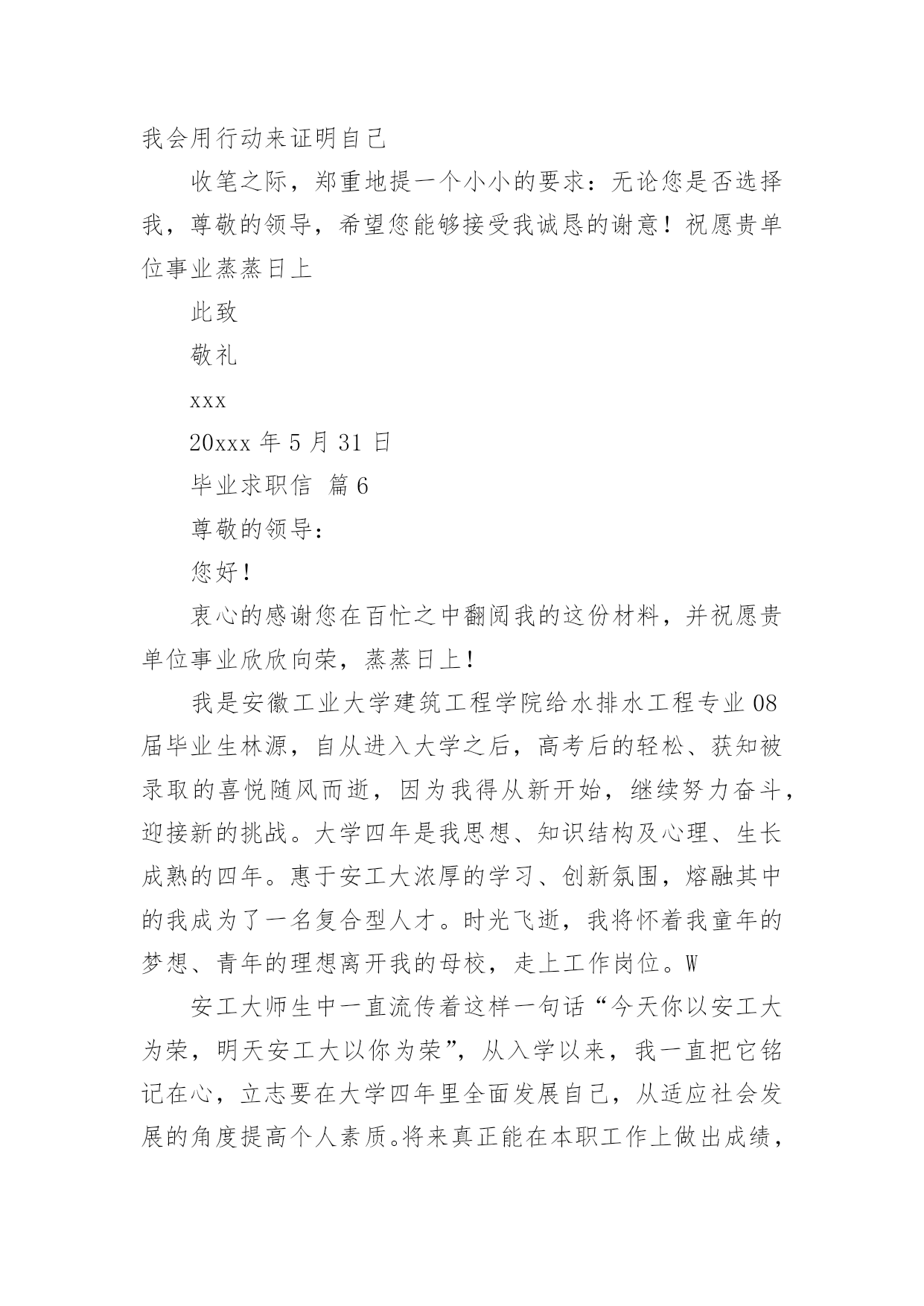 我会用行动来证明自己

收笔之际，郑重地提一个小小的要求：无论您是否选择我，尊敬的领导，希望您能够接受我诚恳的谢意！祝愿贵单位事业蒸蒸日上

此致

敬礼

xxx

20xxx 年 5 月 31 日

毕业求职信 篇 6

尊敬的领导：

您好！

衷心的感谢您在百忙之中翻阅我的这份材料，并祝愿贵单位事业欣欣向荣，蒸蒸日上！

我是安徽工业大学建筑工程学院给水排水工程专业 08 届毕业生林源，自从进入大学之后，高考后的轻松、获知被录取的喜悦随风而逝，因为我得从新开始，继续努力奋斗，迎接新的挑战。大学四年是我思想、知识结构及心理、生长成熟的四年。惠于安工大浓厚的学习、创新氛围，熔融其中的我成为了一名复合型人才。时光飞逝，我将怀着我童年的梦想、青年的理想离开我的母校，走上工作岗位。W

安工大师生中一直流传着这样一句话“今天你以安工大为荣，明天安工大以你为荣”，从入学以来，我一直把它铭记在心，立志要在大学四年里全面发展自己，从适应社会发展的角度提高个人素质。将来真正能在本职工作上做出成绩，